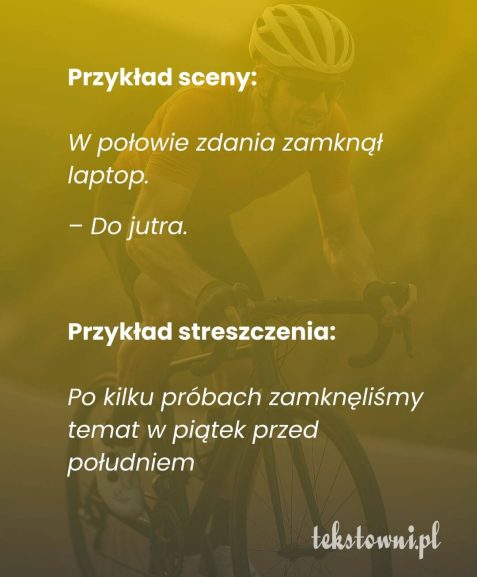 Przykład sceny:

W połowie zdania zamknął laptop.

– Do jutra.

Przykład streszczenia:

Po kilku próbach zamknęliśmy temat w piątek przed południem

tekstowni.pl